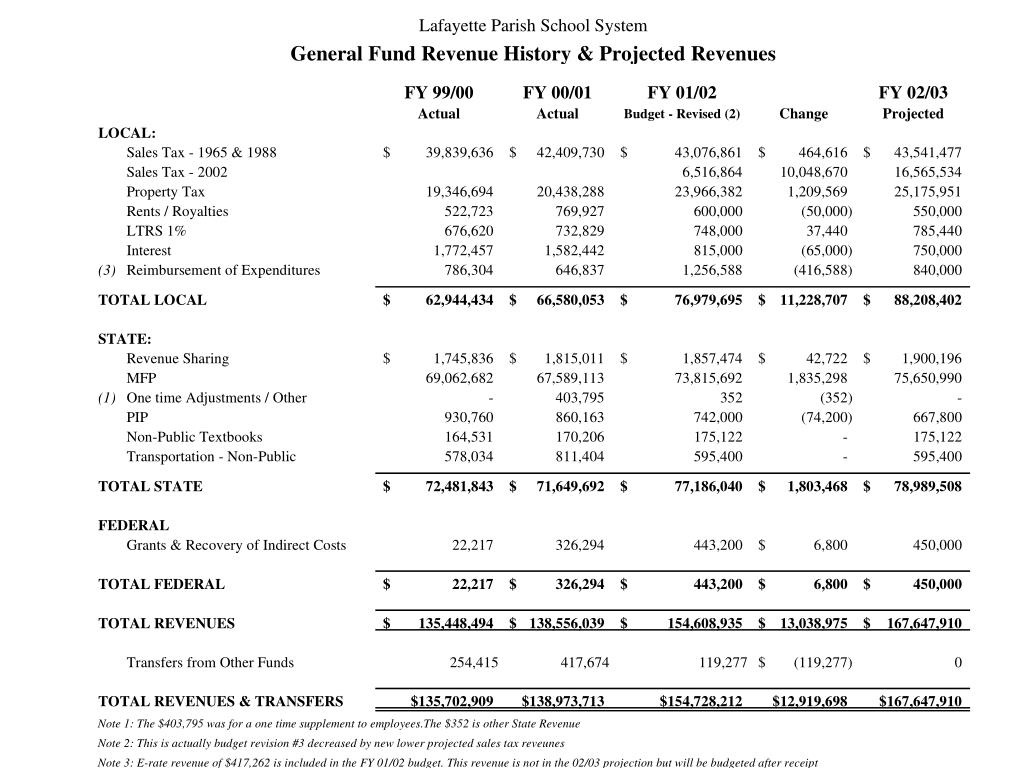 Lafayette Parish School System
General Fund Revenue History & Projected Revenues

| | FY 99/00 Actual | FY 00/01 Actual | FY 01/02 Budget - Revised (2) | Change | FY 02/03 Projected |
|---|---|---|---|---|---|
| LOCAL: | | | | | |
| Sales Tax - 1965 & 1988 | $ 39,839,636 | $ 42,409,730 | $ 43,076,861 | $ 464,616 | $ 43,541,477 |
| Sales Tax - 2002 | | | 6,516,864 | 10,048,670 | 16,565,534 |
| Property Tax | 19,346,694 | 20,438,288 | 23,966,382 | 1,209,569 | 25,175,951 |
| Rents / Royalties | 522,723 | 769,927 | 600,000 | (50,000) | 550,000 |
| LTRS 1% | 676,620 | 732,829 | 748,000 | 37,440 | 785,440 |
| Interest | 1,772,457 | 1,582,442 | 815,000 | (65,000) | 750,000 |
| (3) Reimbursement of Expenditures | 786,304 | 646,837 | 1,256,588 | (416,588) | 840,000 |
| TOTAL LOCAL | $ 62,944,434 | $ 66,580,053 | $ 76,979,695 | $ 11,228,707 | $ 88,208,402 |
| STATE: | | | | | |
| Revenue Sharing | $ 1,745,836 | $ 1,815,011 | $ 1,857,474 | $ 42,722 | $ 1,900,196 |
| MFP | 69,062,682 | 67,589,113 | 73,815,692 | 1,835,298 | 75,650,990 |
| (1) One time Adjustments / Other | - | 403,795 | 352 | (352) | - |
| PIP | 930,760 | 860,163 | 742,000 | (74,200) | 667,800 |
| Non-Public Textbooks | 164,531 | 170,206 | 175,122 | - | 175,122 |
| Transportation - Non-Public | 578,034 | 811,404 | 595,400 | - | 595,400 |
| TOTAL STATE | $ 72,481,843 | $ 71,649,692 | $ 77,186,040 | $ 1,803,468 | $ 78,989,508 |
| FEDERAL | | | | | |
| Grants & Recovery of Indirect Costs | 22,217 | 326,294 | 443,200 | $ 6,800 | 450,000 |
| TOTAL FEDERAL | $ 22,217 | $ 326,294 | $ 443,200 | $ 6,800 | $ 450,000 |
| TOTAL REVENUES | $ 135,448,494 | $ 138,556,039 | $ 154,608,935 | $ 13,038,975 | $ 167,647,910 |
| Transfers from Other Funds | 254,415 | 417,674 | 119,277 | $ (119,277) | 0 |
| TOTAL REVENUES & TRANSFERS | $135,702,909 | $138,973,713 | $154,728,212 | $12,919,698 | $167,647,910 |

Note 1: The $403,795 was for a one time supplement to employees.The $352 is other State Revenue
Note 2: This is actually budget revision #3 decreased by new lower projected sales tax reveunes
Note 3: E-rate revenue of $417,262 is included in the FY 01/02 budget. This revenue is not in the 02/03 projection but will be budgeted after receipt